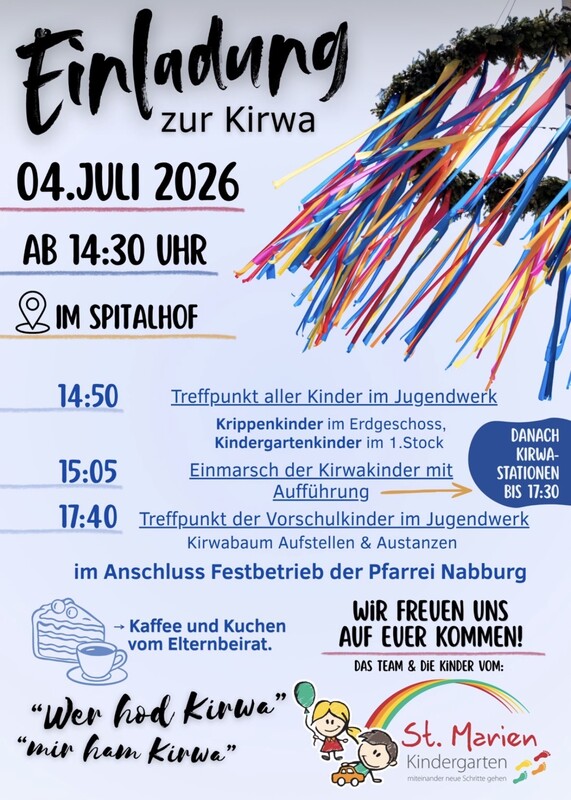 Einladung
zur Kirwa

04.JULI 2026

AB 14:30 UHR

IM SPITALHOF

14:50
Treffpunkt aller Kinder im Jugendwerk
Krippenkinder im Erdgeschoss, Kindergartenkinder im 1.Stock

15:05
Einmarsch der Kirwakinder mit Aufführung

DANACH KIRWA-STATIONEN BIS 17:30

17:40
Treffpunkt der Vorschulkinder im Jugendwerk
Kirwabaum Aufstellen & Austanzen

im Anschluss Festbetrieb der Pfarrei Nabburg

→ Kaffee und Kuchen vom Elternbeirat.

WIR FREUEN UNS AUF EUER KOMMEN!
DAS TEAM & DIE KINDER VOM:

"Wer hod Kirwa"
"mir ham Kirwa"

St. Marien
Kindergarten
miteinander neue Schritte gehen